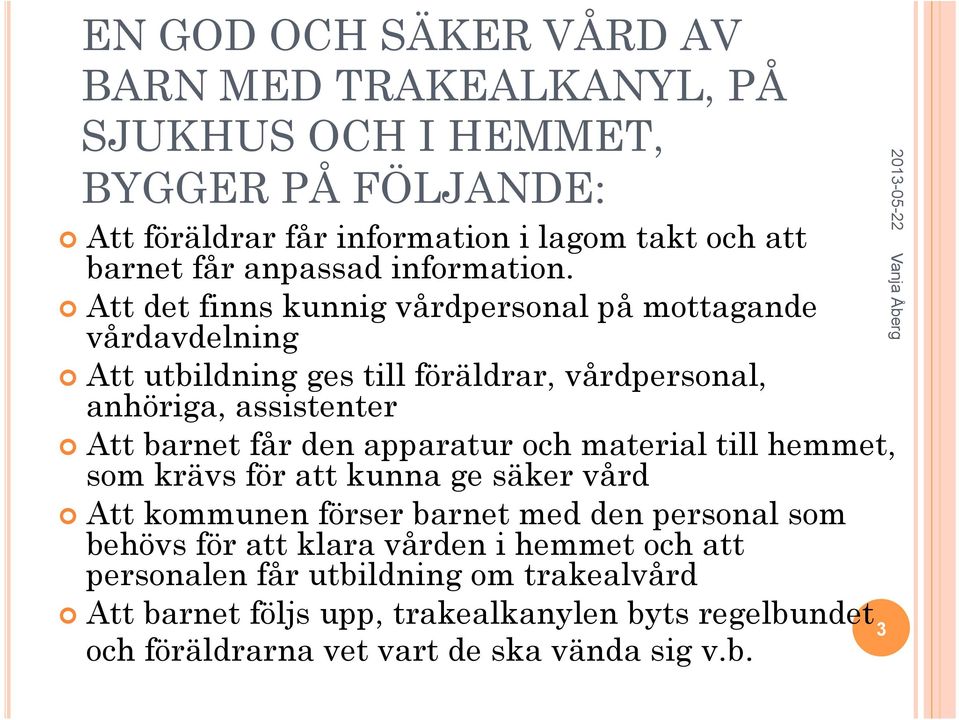 EN GOD OCH SÄKER VÅRD AV BARN MED TRAKEALKANYL, PÅ SJUKHUS OCH I HEMMET, BYGGER PÅ FÖLJANDE:

Att föräldrar får information i lagom takt och att barnet får anpassad information.

Att det finns kunnig vårdpersonal på mottagande vårdavdelning

Att utbildning ges till föräldrar, vårdpersonal, anhöriga, assistenter

Att barnet får den apparatur och material till hemmet, som krävs för att kunna ge säker vård

Att kommunen förser barnet med den personal som behövs för att klara vården i hemmet och att personalen får utbildning om trakealvård

Att barnet följs upp, trakealkanylen byts regelbundet och föräldrarna vet vart de ska vända sig v.b.

2013-05-22

Vanja Åberg

3